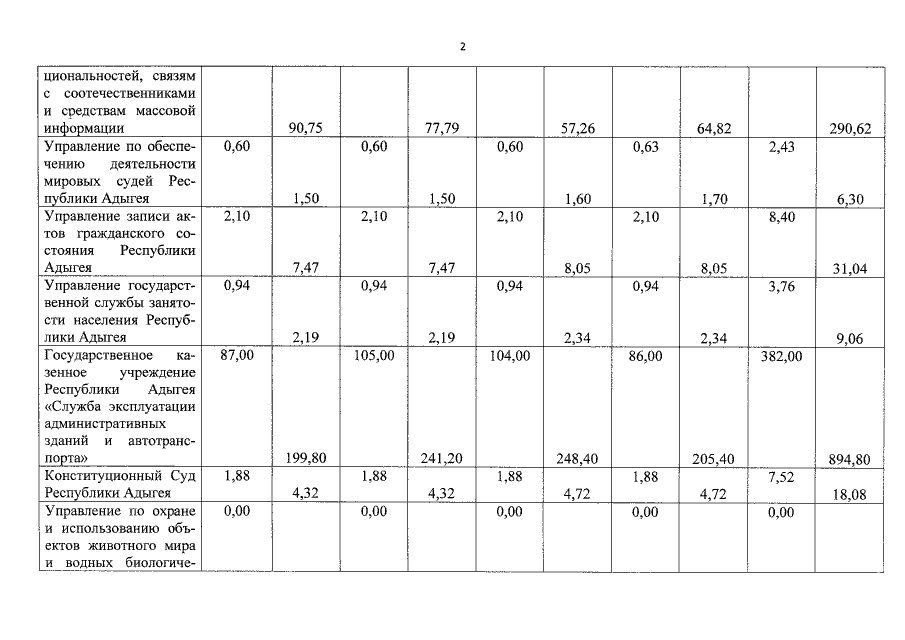 2

| | | | | | | | | | | |
|---|---|---|---|---|---|---|---|---|---|---|
| циональностей, связям с соотечественниками и средствам массовой информации | | 90,75 | | 77,79 | | 57,26 | | 64,82 | | 290,62 |
| Управление по обеспечению деятельности мировых судей Республики Адыгея | 0,60 | 1,50 | 0,60 | 1,50 | 0,60 | 1,60 | 0,63 | 1,70 | 2,43 | 6,30 |
| Управление записи актов гражданского состояния Республики Адыгея | 2,10 | 7,47 | 2,10 | 7,47 | 2,10 | 8,05 | 2,10 | 8,05 | 8,40 | 31,04 |
| Управление государственной службы занятости населения Республики Адыгея | 0,94 | 2,19 | 0,94 | 2,19 | 0,94 | 2,34 | 0,94 | 2,34 | 3,76 | 9,06 |
| Государственное казенное учреждение Республики Адыгея «Служба эксплуатации административных зданий и автотранспорта» | 87,00 | 199,80 | 105,00 | 241,20 | 104,00 | 248,40 | 86,00 | 205,40 | 382,00 | 894,80 |
| Конституционный Суд Республики Адыгея | 1,88 | 4,32 | 1,88 | 4,32 | 1,88 | 4,72 | 1,88 | 4,72 | 7,52 | 18,08 |
| Управление по охране и использованию объектов животного мира и водных биологиче- | 0,00 | | 0,00 | | 0,00 | | 0,00 | | 0,00 | |